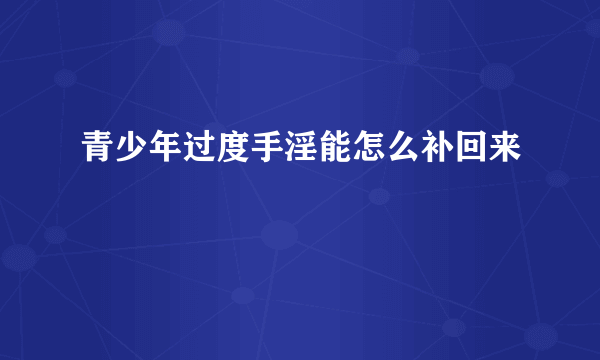 青少年过度手淫能怎么补回来